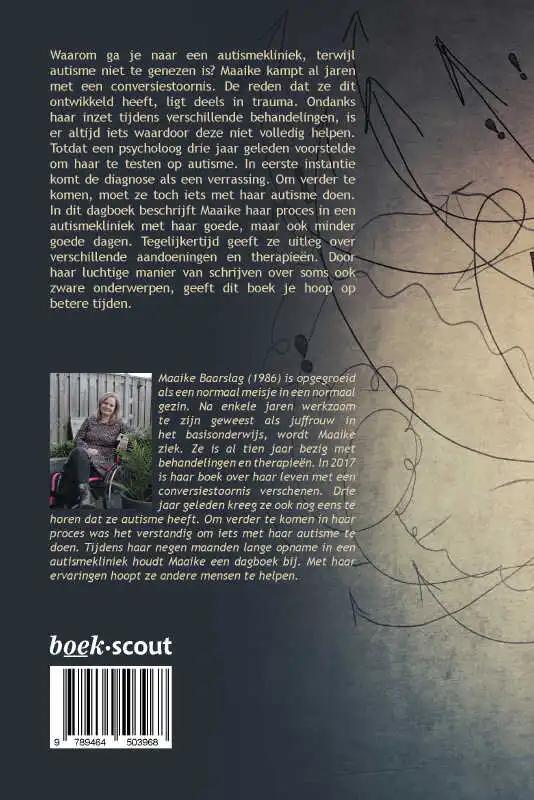 Waarom ga je naar een autismekliniek, terwijl autisme niet te genezen is? Maaike kampt al jaren met een conversiestoornis. De reden dat ze dit ontwikkeld heeft, ligt deels in trauma. Ondanks haar inzet tijdens verschillende behandelingen, is er altijd iets waardoor deze niet volledig helpen. Totdat een psycholoog drie jaar geleden voorstelde om haar te testen op autisme. In eerste instantie komt de diagnose als een verrassing. Om verder te komen, moet ze toch iets met haar autisme doen. In dit dagboek beschrijft Maaike haar proces in een autismekliniek met haar goede, maar ook minder goede dagen. Tegelijkertijd geeft ze uitleg over verschillende aandoeningen en therapieën. Door haar luchtige manier van schrijven over soms ook zware onderwerpen, geeft dit boek je hoop op betere tijden.

Maaike Baarslag (1986) is opgegroeid als een normaal meisje in een normaal gezin. Na enkele jaren werkzaam te zijn geweest als juffrouw in het basisonderwijs, wordt Maaike ziek. Ze is al tien jaar bezig met behandelingen en therapieën. In 2017 is haar boek over haar leven met een conversiestoornis verschenen. Drie jaar geleden kreeg ze ook nog eens te horen dat ze autisme heeft. Om verder te komen in haar proces was het verstandig om iets met haar autisme te doen. Tijdens haar negen maanden lange opname in een autismekliniek houdt Maaike een dagboek bij. Met haar ervaringen hoopt ze andere mensen te helpen.

boek·scout

9 789464 503968